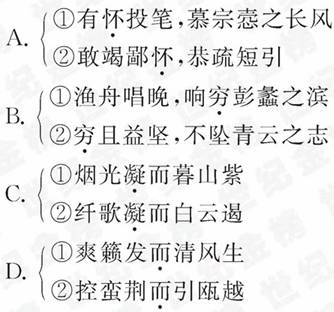 A. ①有怀投笔，慕宗悫之长风
②敢竭鄙怀，恭疏短引

B. ①渔舟唱晚，响穷彭蠡之滨
②穷且益坚，不坠青云之志

C. ①烟光凝而暮山紫
②纤歌凝而白云遏

D. ①爽籁发而清风生
②控蛮荆而引瓯越